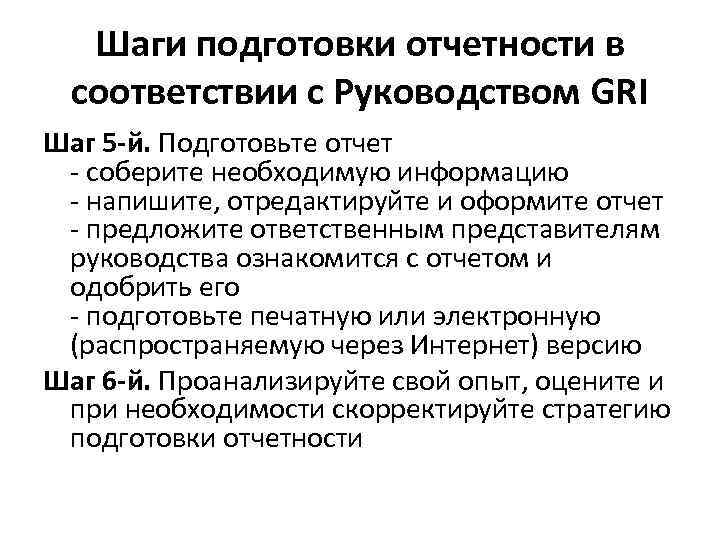 Шаги подготовки отчетности в соответствии с Руководством GRI

Шаг 5-й. Подготовьте отчет
- соберите необходимую информацию
- напишите, отредактируйте и оформите отчет
- предложите ответственным представителям руководства ознакомится с отчетом и одобрить его
- подготовьте печатную или электронную (распространяемую через Интернет) версию

Шаг 6-й. Проанализируйте свой опыт, оцените и при необходимости скорректируйте стратегию подготовки отчетности